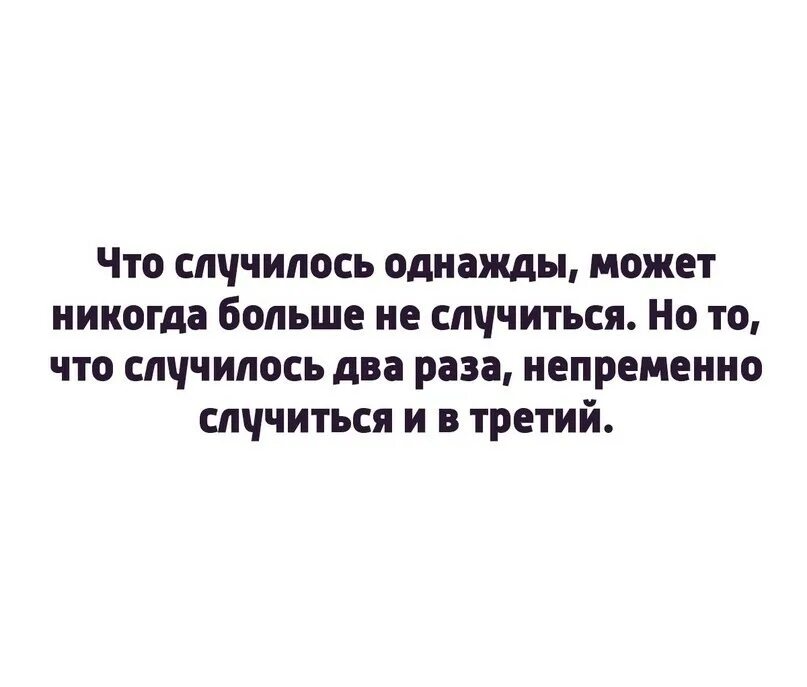 Что случилось однажды, может никогда больше не случиться. Но то, что случилось два раза, непременно случиться и в третий.